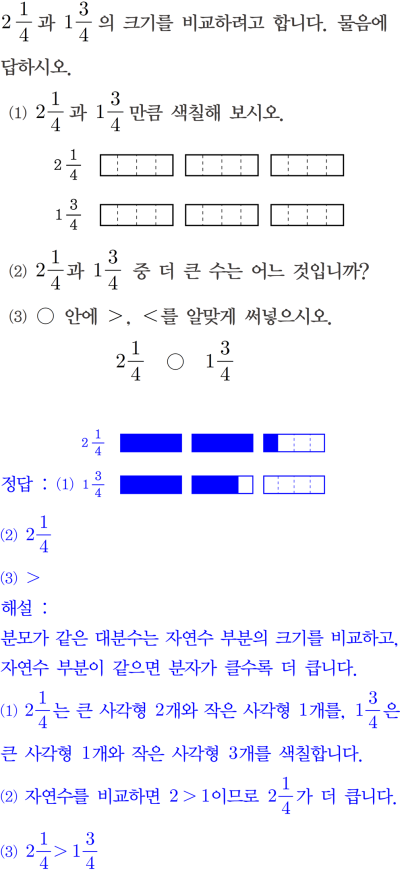 $2\frac{1}{4}$ 과 $1\frac{3}{4}$ 의 크기를 비교하려고 합니다. 물음에 답하시오.

(1) $2\frac{1}{4}$ 과 $1\frac{3}{4}$ 만큼 색칠해 보시오.

$2\frac{1}{4}$

$1\frac{3}{4}$

(2) $2\frac{1}{4}$과 $1\frac{3}{4}$ 중 더 큰 수는 어느 것입니까?

(3) ○ 안에 >, <를 알맞게 써넣으시오.

$2\frac{1}{4}$ ○ $1\frac{3}{4}$

$2\frac{1}{4}$

정답 : (1) $1\frac{3}{4}$

(2) $2\frac{1}{4}$

(3) >

해설 :

분모가 같은 대분수는 자연수 부분의 크기를 비교하고, 자연수 부분이 같으면 분자가 클수록 더 큽니다.

(1) $2\frac{1}{4}$는 큰 사각형 2개와 작은 사각형 1개를, $1\frac{3}{4}$은 큰 사각형 1개와 작은 사각형 3개를 색칠합니다.

(2) 자연수를 비교하면 $2>1$이므로 $2\frac{1}{4}$가 더 큽니다.

(3) $2\frac{1}{4}>1\frac{3}{4}$